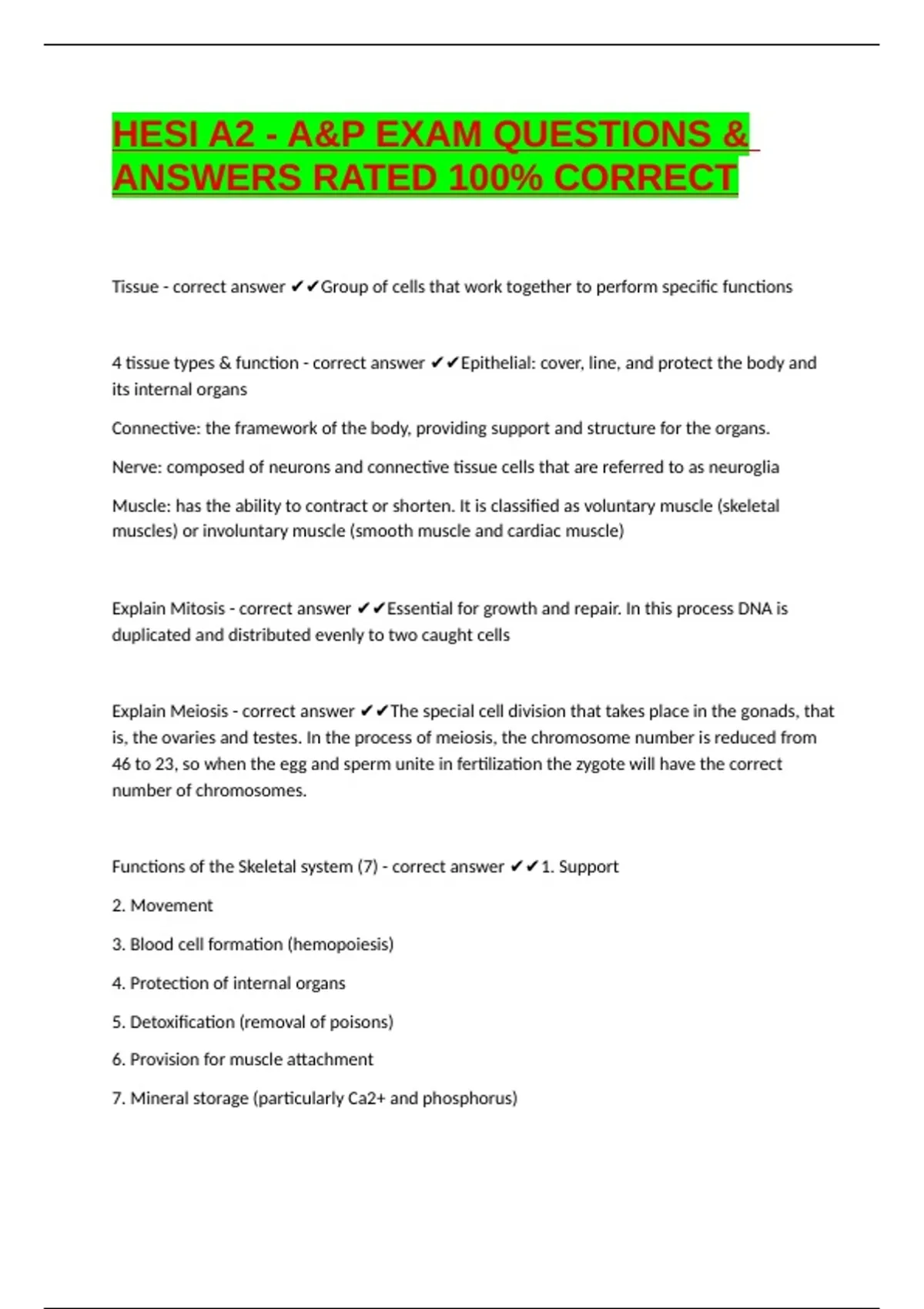 HESI A2 - A&P EXAM QUESTIONS & ANSWERS RATED 100% CORRECT

Tissue - correct answer ✔✔Group of cells that work together to perform specific functions

4 tissue types & function - correct answer ✔✔Epithelial: cover, line, and protect the body and its internal organs

Connective: the framework of the body, providing support and structure for the organs.

Nerve: composed of neurons and connective tissue cells that are referred to as neuroglia

Muscle: has the ability to contract or shorten. It is classified as voluntary muscle (skeletal muscles) or involuntary muscle (smooth muscle and cardiac muscle)

Explain Mitosis - correct answer ✔✔Essential for growth and repair. In this process DNA is duplicated and distributed evenly to two caught cells

Explain Meiosis - correct answer ✔✔The special cell division that takes place in the gonads, that is, the ovaries and testes. In the process of meiosis, the chromosome number is reduced from 46 to 23, so when the egg and sperm unite in fertilization the zygote will have the correct number of chromosomes.

Functions of the Skeletal system (7) - correct answer ✔✔1. Support

2. Movement

3. Blood cell formation (hemopoiesis)

4. Protection of internal organs

5. Detoxification (removal of poisons)

6. Provision for muscle attachment

7. Mineral storage (particularly Ca2+ and phosphorus)